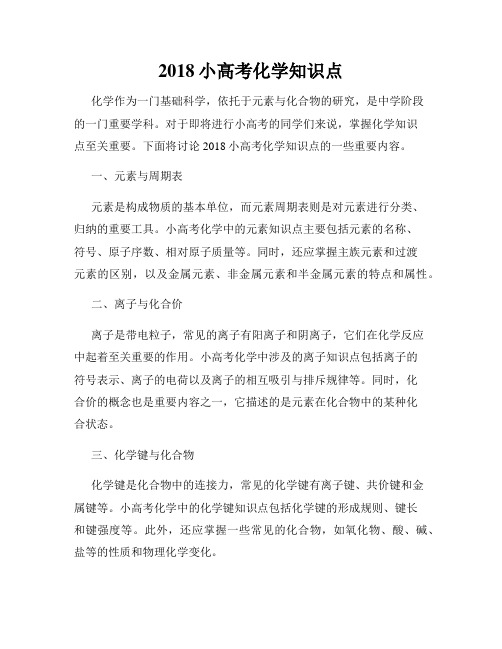 2018 小高考化学知识点

化学作为一门基础科学，依托于元素与化合物的研究，是中学阶段的一门重要学科。对于即将进行小高考的同学们来说，掌握化学知识点至关重要。下面将讨论 2018 小高考化学知识点的一些重要内容。

一、元素与周期表

元素是构成物质的基本单位，而元素周期表则是对元素进行分类、归纳的重要工具。小高考化学中的元素知识点主要包括元素的名称、符号、原子序数、相对原子质量等。同时，还应掌握主族元素和过渡元素的区别，以及金属元素、非金属元素和半金属元素的特点和属性。

二、离子与化合价

离子是带电粒子，常见的离子有阳离子和阴离子，它们在化学反应中起着至关重要的作用。小高考化学中涉及的离子知识点包括离子的符号表示、离子的电荷以及离子的相互吸引与排斥规律等。同时，化合价的概念也是重要内容之一，它描述的是元素在化合物中的某种化合状态。

三、化学键与化合物

化学键是化合物中的连接力，常见的化学键有离子键、共价键和金属键等。小高考化学中的化学键知识点包括化学键的形成规则、键长和键强度等。此外，还应掌握一些常见的化合物，如氧化物、酸、碱、盐等的性质和物理化学变化。